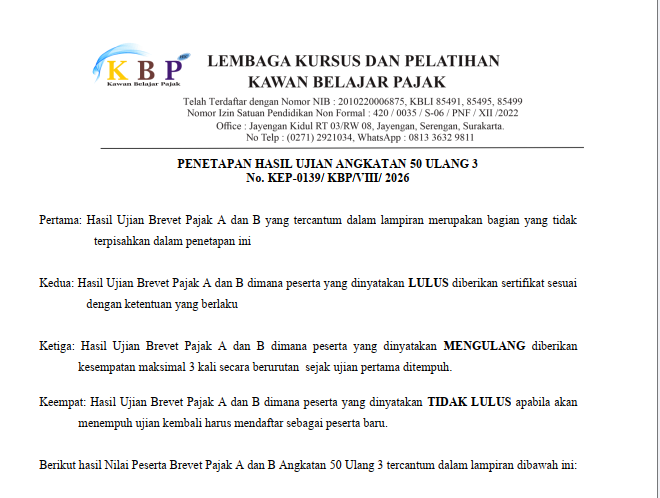 KBP
Kawan Belajar Pajak

LEMBAGA KURSUS DAN PELATIHAN
KAWAN BELAJAR PAJAK

Telah Terdaftar dengan Nomor NIB : 2010220006875, KBLI 85491, 85495, 85499
Nomor Izin Satuan Pendidikan Non Formal : 420 / 0035 / S-06 / PNF / XII /2022
Office : Jayengan Kidul RT 03/RW 08, Jayengan, Serengan, Surakarta.
No Telp : (0271) 2921034, WhatsApp : 0813 3632 9811

PENETAPAN HASIL UJIAN ANGKATAN 50 ULANG 3
No. KEP-0139/ KBP/VIII/ 2026

Pertama: Hasil Ujian Brevet Pajak A dan B yang tercantum dalam lampiran merupakan bagian yang tidak terpisahkan dalam penetapan ini

Kedua: Hasil Ujian Brevet Pajak A dan B dimana peserta yang dinyatakan LULUS diberikan sertifikat sesuai dengan ketentuan yang berlaku

Ketiga: Hasil Ujian Brevet Pajak A dan B dimana peserta yang dinyatakan MENGULANG diberikan kesempatan maksimal 3 kali secara berurutan sejak ujian pertama ditempuh.

Keempat: Hasil Ujian Brevet Pajak A dan B dimana peserta yang dinyatakan TIDAK LULUS apabila akan menempuh ujian kembali harus mendaftar sebagai peserta baru.

Berikut hasil Nilai Peserta Brevet Pajak A dan B Angkatan 50 Ulang 3 tercantum dalam lampiran dibawah ini: